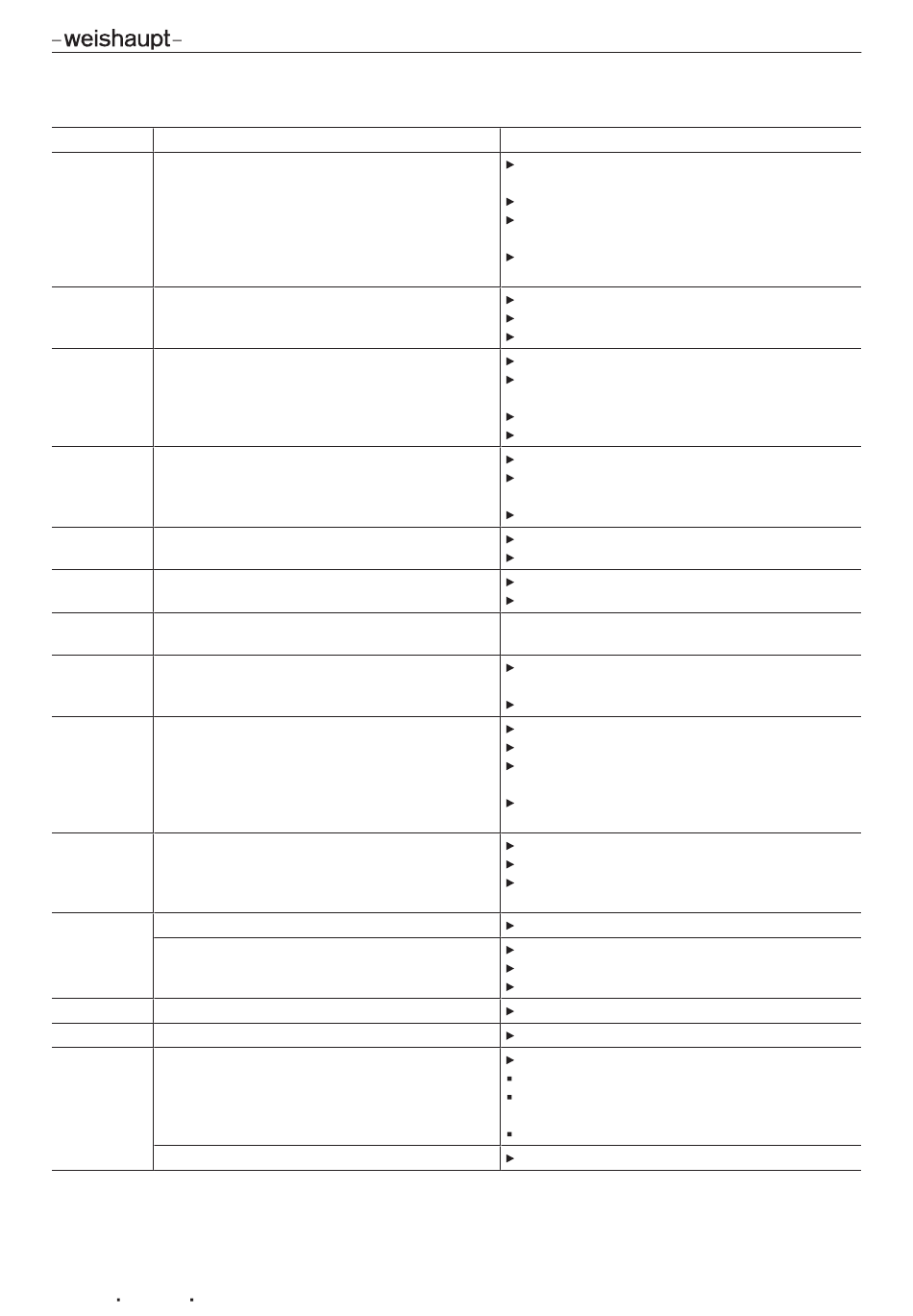 –weishaupt–